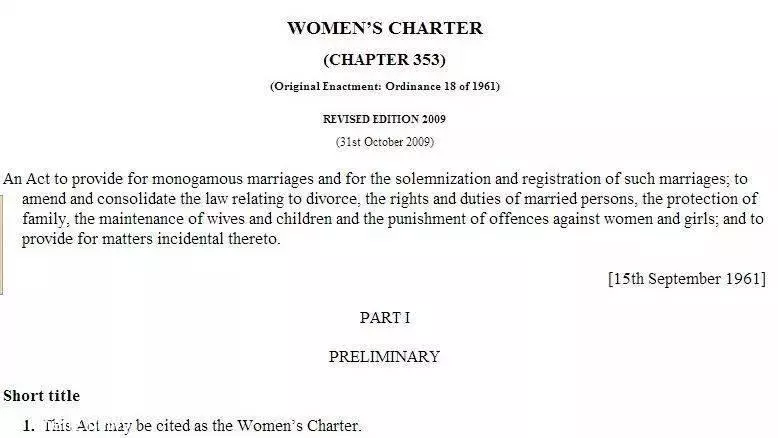 WOMEN'S CHARTER

(CHAPTER 353)

(Original Enactment: Ordinance 18 of 1961)

REVISED EDITION 2009

(31st October 2009)

An Act to provide for monogamous marriages and for the solemnization and registration of such marriages; to amend and consolidate the law relating to divorce, the rights and duties of married persons, the protection of family, the maintenance of wives and children and the punishment of offences against women and girls; and to provide for matters incidental thereto.

[15th September 1961]

PART I

PRELIMINARY

Short title

1. This Act may be cited as the Women's Charter.